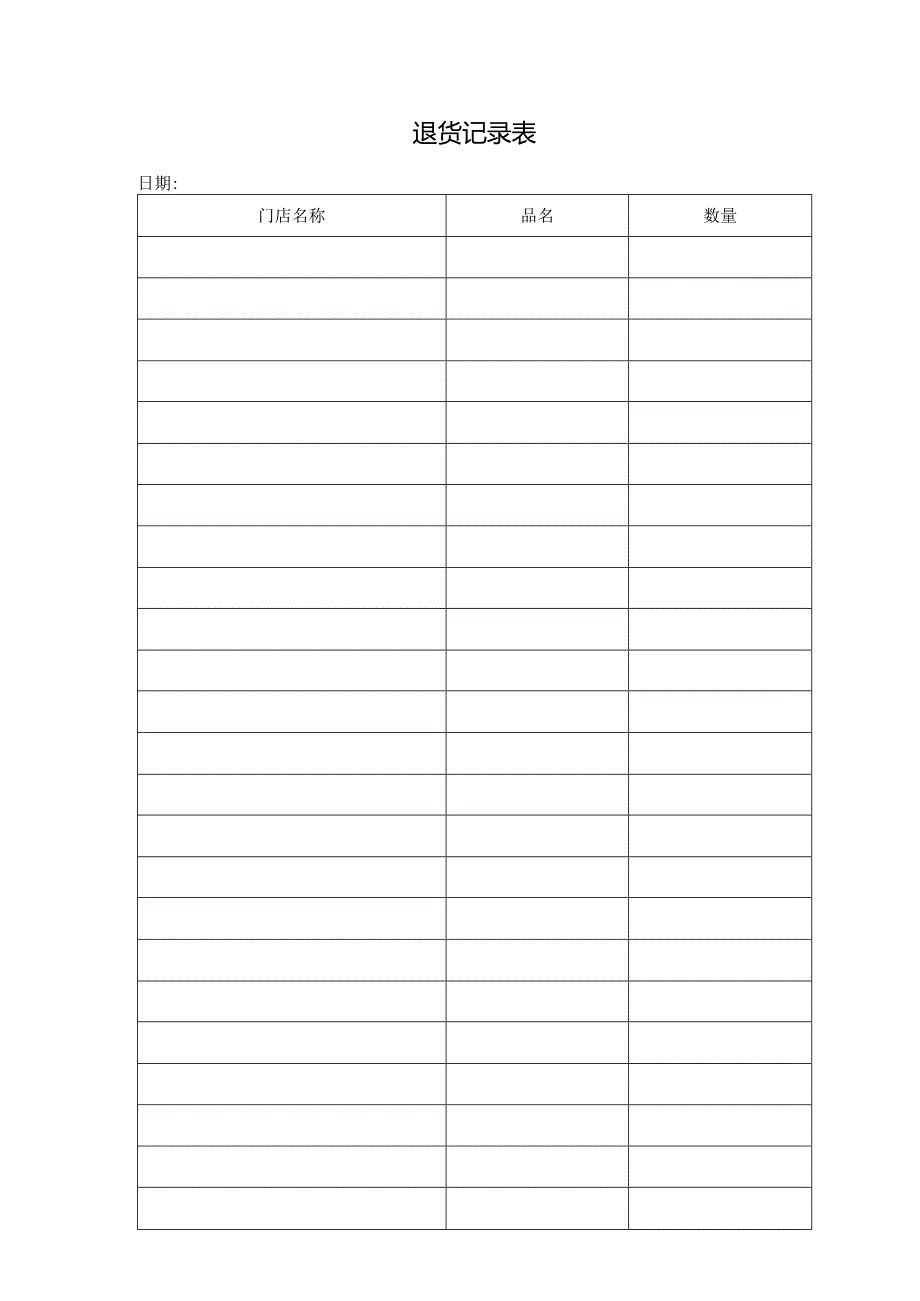 退货记录表

日期:

| 门店名称 | 品名 | 数量 |
|---|---|---|
| | | |
| | | |
| | | |
| | | |
| | | |
| | | |
| | | |
| | | |
| | | |
| | | |
| | | |
| | | |
| | | |
| | | |
| | | |
| | | |
| | | |
| | | |
| | | |
| | | |
| | | |
| | | |
| | | |
| | | |